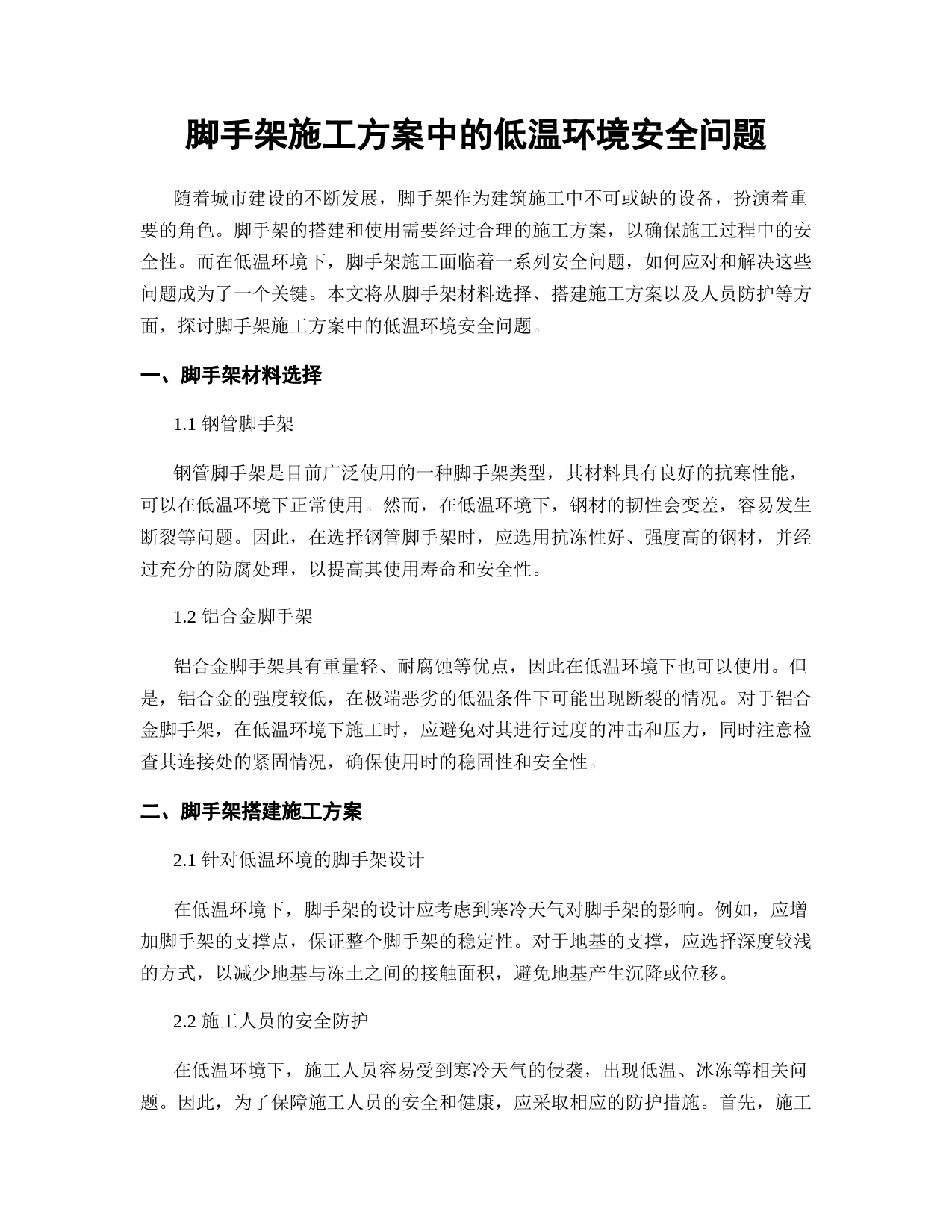 脚手架施工方案中的低温环境安全问题

随着城市建设的不断发展，脚手架作为建筑施工中不可或缺的设备，扮演着重要的角色。脚手架的搭建和使用需要经过合理的施工方案，以确保施工过程中的安全性。而在低温环境下，脚手架施工面临着一系列安全问题，如何应对和解决这些问题成为了一个关键。本文将从脚手架材料选择、搭建施工方案以及人员防护等方面，探讨脚手架施工方案中的低温环境安全问题。

一、脚手架材料选择

1.1 钢管脚手架

钢管脚手架是目前广泛使用的一种脚手架类型，其材料具有良好的抗寒性能，可以在低温环境下正常使用。然而，在低温环境下，钢材的韧性会变差，容易发生断裂等问题。因此，在选择钢管脚手架时，应选用抗冻性好、强度高的钢材，并经过充分的防腐处理，以提高其使用寿命和安全性。

1.2 铝合金脚手架

铝合金脚手架具有重量轻、耐腐蚀等优点，因此在低温环境下也可以使用。但是，铝合金的强度较低，在极端恶劣的低温条件下可能出现断裂的情况。对于铝合金脚手架，在低温环境下施工时，应避免对其进行过度的冲击和压力，同时注意检查其连接处的紧固情况，确保使用时的稳固性和安全性。

二、脚手架搭建施工方案

2.1 针对低温环境的脚手架设计

在低温环境下，脚手架的设计应考虑到寒冷天气对脚手架的影响。例如，应增加脚手架的支撑点，保证整个脚手架的稳定性。对于地基的支撑，应选择深度较浅的方式，以减少地基与冻土之间的接触面积，避免地基产生沉降或位移。

2.2 施工人员的安全防护

在低温环境下，施工人员容易受到寒冷天气的侵袭，出现低温、冰冻等相关问题。因此，为了保障施工人员的安全和健康，应采取相应的防护措施。首先，施工